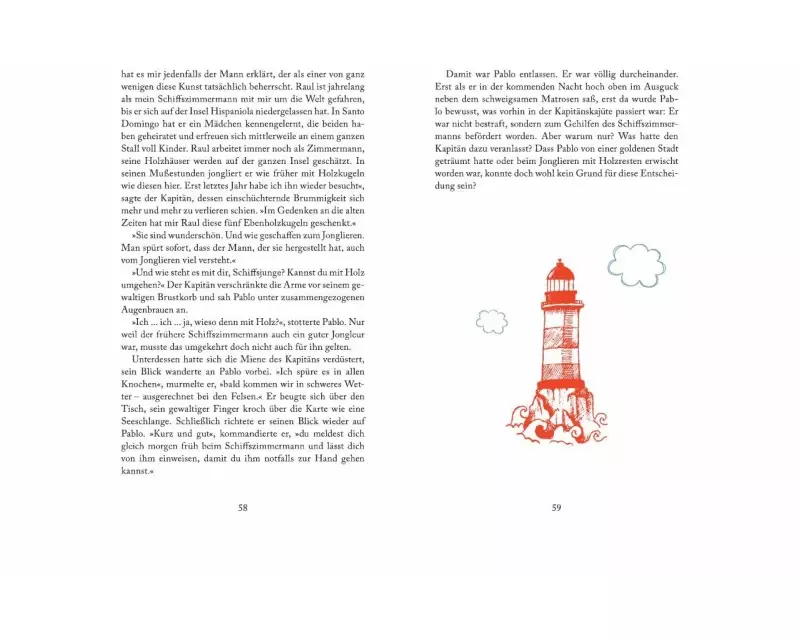 hat es mir jedenfalls der Mann erklärt, der als einer von ganz wenigen diese Kunst tatsächlich beherrscht. Raul ist jahrelang als mein Schiffszimmermann mit mir um die Welt gefahren, bis er sich auf der Insel Hispaniola niedergelassen hat. In Santo Domingo hat er ein Mädchen kennengelernt, die beiden haben geheiratet und erfreuen sich mittlerweile an einem ganzen Stall voll Kinder. Raul arbeitet immer noch als Zimmermann, seine Holzhäuser werden auf der ganzen Insel geschätzt. In seinen Mußestunden jongliert er wie früher mit Holzkugeln wie diesen hier. Erst letztes Jahr habe ich ihn wieder besucht«, sagte der Kapitän, dessen einschüchternde Brummigkeit sich mehr und mehr zu verlieren schien. »Im Gedenken an die alten Zeiten hat mir Raul diese fünf Ebenholzkugeln geschenkt.«

»Sie sind wunderschön. Und wie geschaffen zum Jonglieren. Man spürt sofort, dass der Mann, der sie hergestellt hat, auch vom Jonglieren viel versteht.«

»Und wie steht es mit dir, Schiffsjunge? Kannst du mit Holz umgehen?« Der Kapitän verschränkte die Arme vor seinem gewaltigen Brustkorb und sah Pablo unter zusammengezogenen Augenbrauen an.

»Ich ... ich ... ja, wieso denn mit Holz?«, stotterte Pablo. Nur weil der frühere Schiffszimmermann auch ein guter Jongleur war, musste das umgekehrt doch nicht auch für ihn gelten.

Unterdessen hatte sich die Miene des Kapitäns verdüstert, sein Blick wanderte an Pablo vorbei. »Ich spüre es in allen Knochen«, murmelte er, »bald kommen wir in schweres Wetter – ausgerechnet bei den Felsen.« Er beugte sich über den Tisch, sein gewaltiger Finger kroch über die Karte wie eine Seeschlange. Schließlich richtete er seinen Blick wieder auf Pablo. »Kurz und gut«, kommandierte er, »du meldest dich gleich morgen früh beim Schiffszimmermann und lässt dich von ihm einweisen, damit du ihm notfalls zur Hand gehen kannst.«

58

Damit war Pablo entlassen. Er war völlig durcheinander. Erst als er in der kommenden Nacht hoch oben im Ausguck neben dem schweigsamen Matrosen saß, erst da wurde Pablo bewusst, was vorhin in der Kapitänskajüte passiert war: Er war nicht bestraft, sondern zum Gehilfen des Schiffszimmermanns befördert worden. Aber warum nur? Was hatte den Kapitän dazu veranlasst? Dass Pablo von einer goldenen Stadt geträumt hatte oder beim Jonglieren mit Holzresten erwischt worden war, konnte doch wohl kein Grund für diese Entscheidung sein?

59